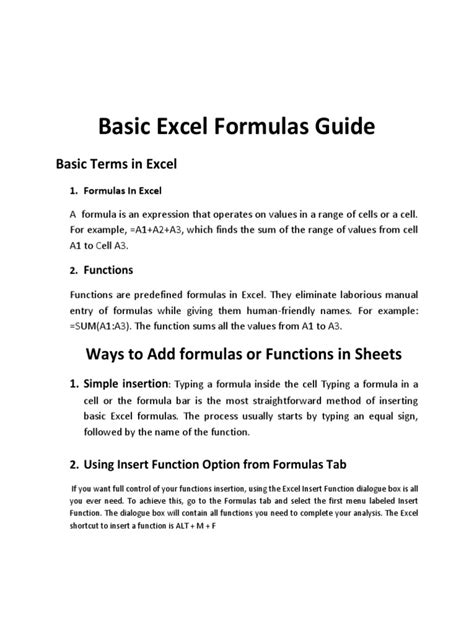 Basic Excel Formulas Guide

Basic Terms in Excel

1. Formulas In Excel

A formula is an expression that operates on values in a range of cells or a cell. For example, =A1+A2+A3, which finds the sum of the range of values from cell A1 to Cell A3.

2. Functions

Functions are predefined formulas in Excel. They eliminate laborious manual entry of formulas while giving them human-friendly names. For example: =SUM(A1:A3). The function sums all the values from A1 to A3.

Ways to Add formulas or Functions in Sheets

1. Simple insertion: Typing a formula inside the cell Typing a formula in a cell or the formula bar is the most straightforward method of inserting basic Excel formulas. The process usually starts by typing an equal sign, followed by the name of the function.

2. Using Insert Function Option from Formulas Tab

If you want full control of your functions insertion, using the Excel Insert Function dialogue box is all you ever need. To achieve this, go to the Formulas tab and select the first menu labeled Insert Function. The dialogue box will contain all functions you need to complete your analysis. The Excel shortcut to insert a function is ALT + M + F